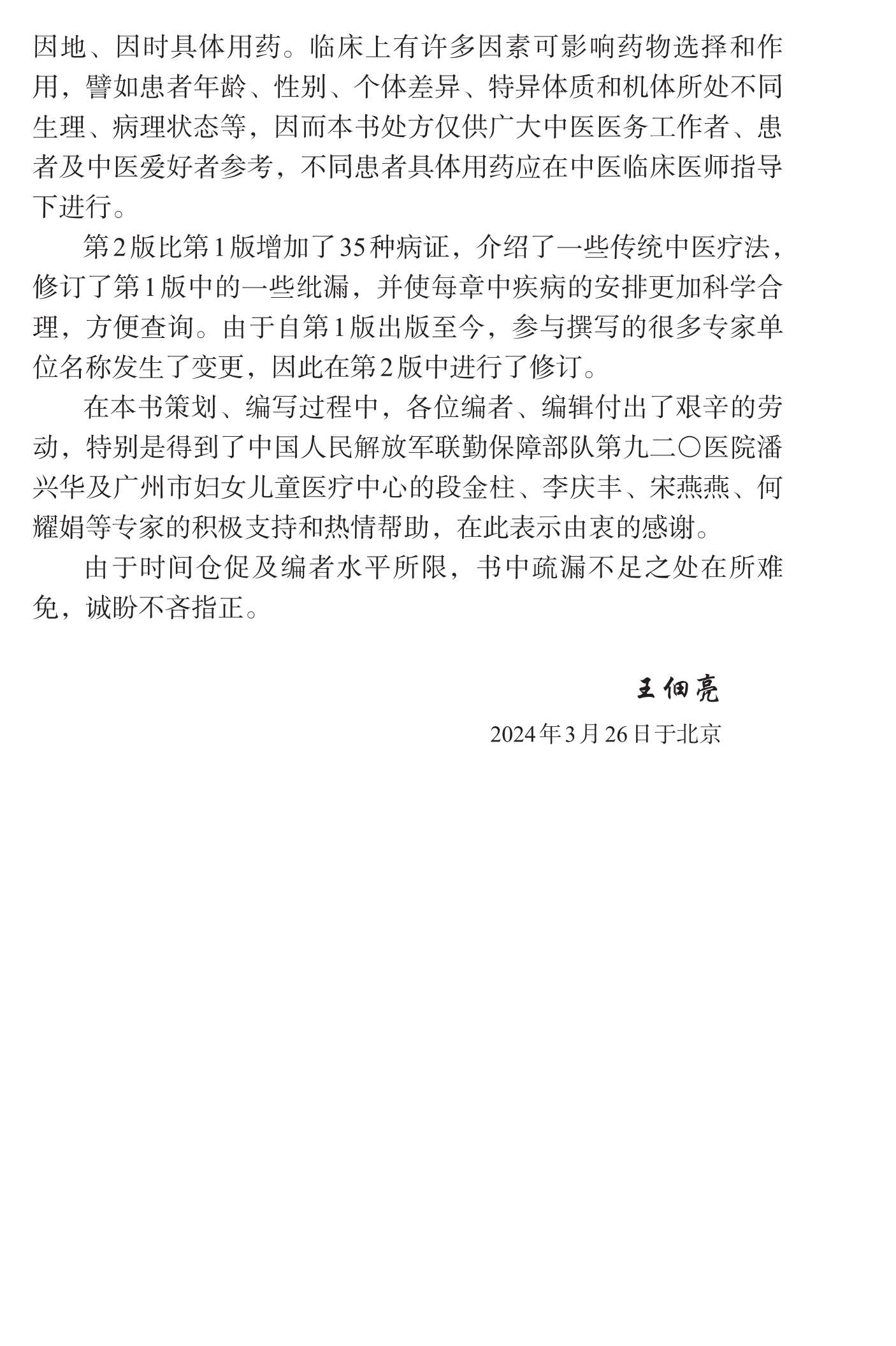 因地、因时具体用药。临床上有许多因素可影响药物选择和作用，譬如患者年龄、性别、个体差异、特异体质和机体所处不同生理、病理状态等，因而本书处方仅供广大中医医务工作者、患者及中医爱好者参考，不同患者具体用药应在中医临床医师指导下进行。

第2版比第1版增加了35种病证，介绍了一些传统中医疗法，修订了第1版中的一些纰漏，并使每章中疾病的安排更加科学合理，方便查询。由于自第1版出版至今，参与撰写的很多专家单位名称发生了变更，因此在第2版中进行了修订。

在本书策划、编写过程中，各位编者、编辑付出了艰辛的劳动，特别是得到了中国人民解放军联勤保障部队第九二〇医院潘兴华及广州市妇女儿童医疗中心的段金柱、李庆丰、宋燕燕、何耀娟等专家的积极支持和热情帮助，在此表示由衷的感谢。

由于时间仓促及编者水平所限，书中疏漏不足之处在所难免，诚盼不吝指正。

王佃亮

2024年3月26日于北京